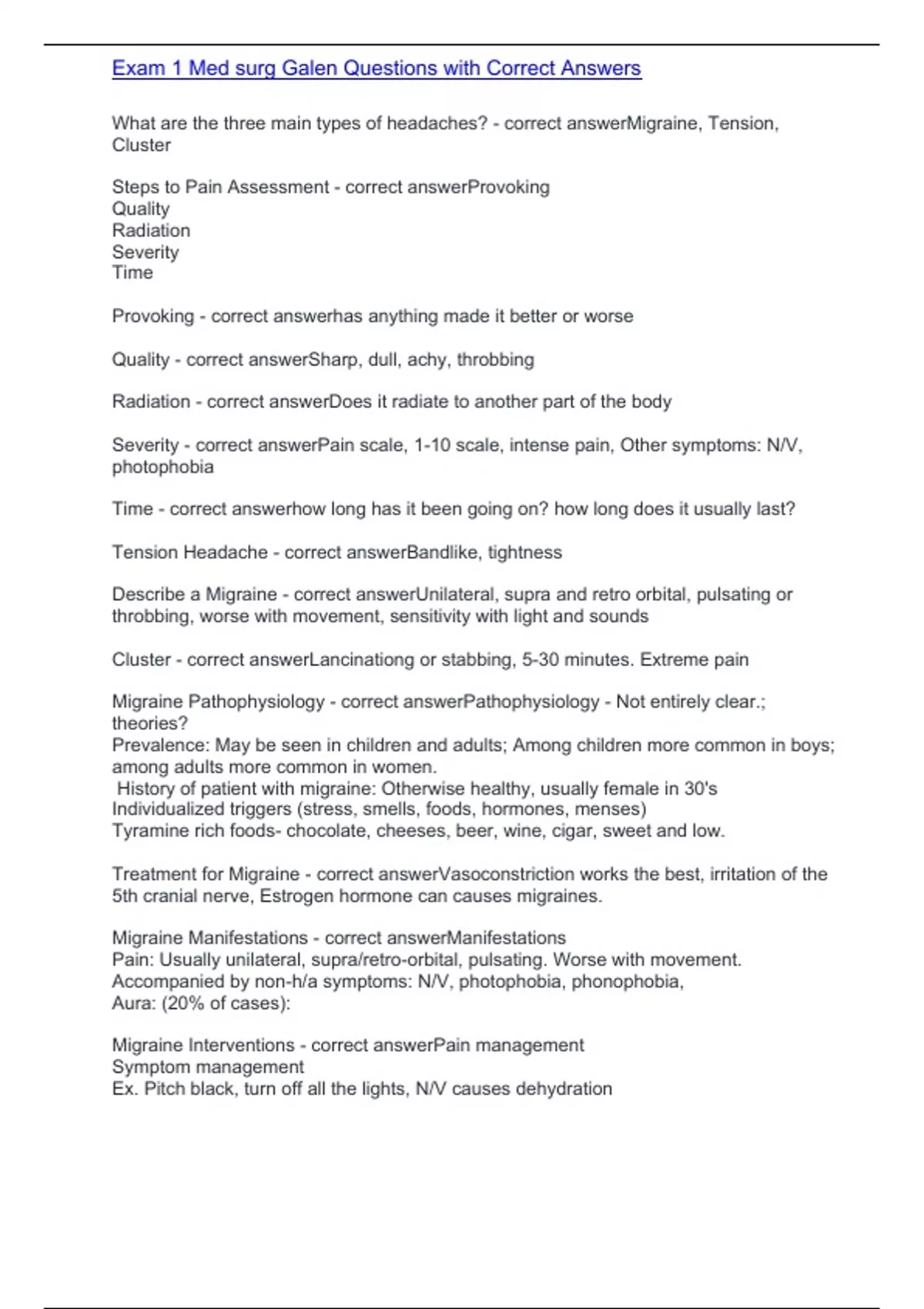 Exam 1 Med surg Galen Questions with Correct Answers

What are the three main types of headaches? - correct answerMigraine, Tension, Cluster

Steps to Pain Assessment - correct answerProvoking
Quality
Radiation
Severity
Time

Provoking - correct answerhas anything made it better or worse

Quality - correct answerSharp, dull, achy, throbbing

Radiation - correct answerDoes it radiate to another part of the body

Severity - correct answerPain scale, 1-10 scale, intense pain, Other symptoms: N/V, photophobia

Time - correct answerhow long has it been going on? how long does it usually last?

Tension Headache - correct answerBandlike, tightness

Describe a Migraine - correct answerUnilateral, supra and retro orbital, pulsating or throbbing, worse with movement, sensitivity with light and sounds

Cluster - correct answerLancinationg or stabbing, 5-30 minutes. Extreme pain

Migraine Pathophysiology - correct answerPathophysiology - Not entirely clear.; theories?
Prevalence: May be seen in children and adults; Among children more common in boys; among adults more common in women.
History of patient with migraine: Otherwise healthy, usually female in 30's
Individualized triggers (stress, smells, foods, hormones, menses)
Tyramine rich foods- chocolate, cheeses, beer, wine, cigar, sweet and low.

Treatment for Migraine - correct answerVasoconstriction works the best, irritation of the 5th cranial nerve, Estrogen hormone can causes migraines.

Migraine Manifestations - correct answerManifestations
Pain: Usually unilateral, supra/retro-orbital, pulsating. Worse with movement.
Accompanied by non-h/a symptoms: N/V, photophobia, phonophobia,
Aura: (20% of cases):

Migraine Interventions - correct answerPain management
Symptom management
Ex. Pitch black, turn off all the lights, N/V causes dehydration